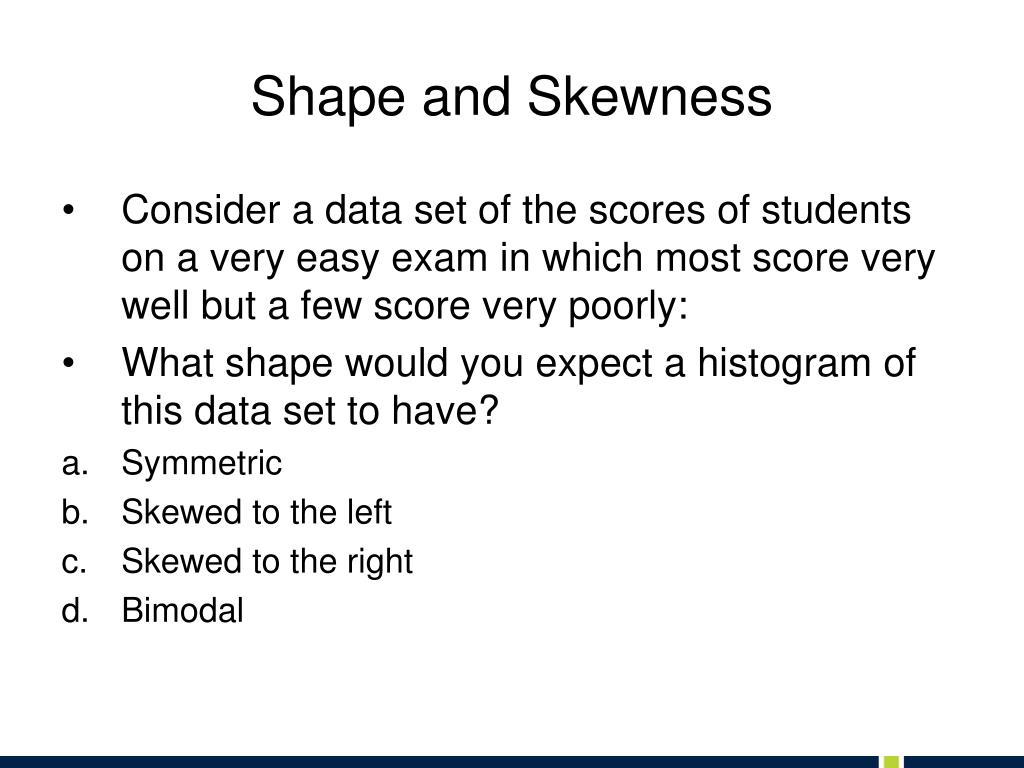 Shape and Skewness

• Consider a data set of the scores of students on a very easy exam in which most score very well but a few score very poorly:

• What shape would you expect a histogram of this data set to have?

a. Symmetric
b. Skewed to the left
c. Skewed to the right
d. Bimodal